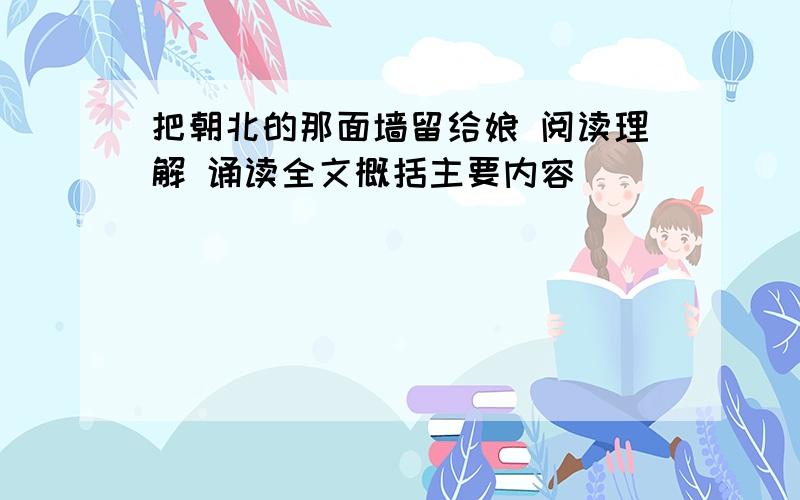 把朝北的那面墙留给娘 阅读理解 诵读全文概括主要内容